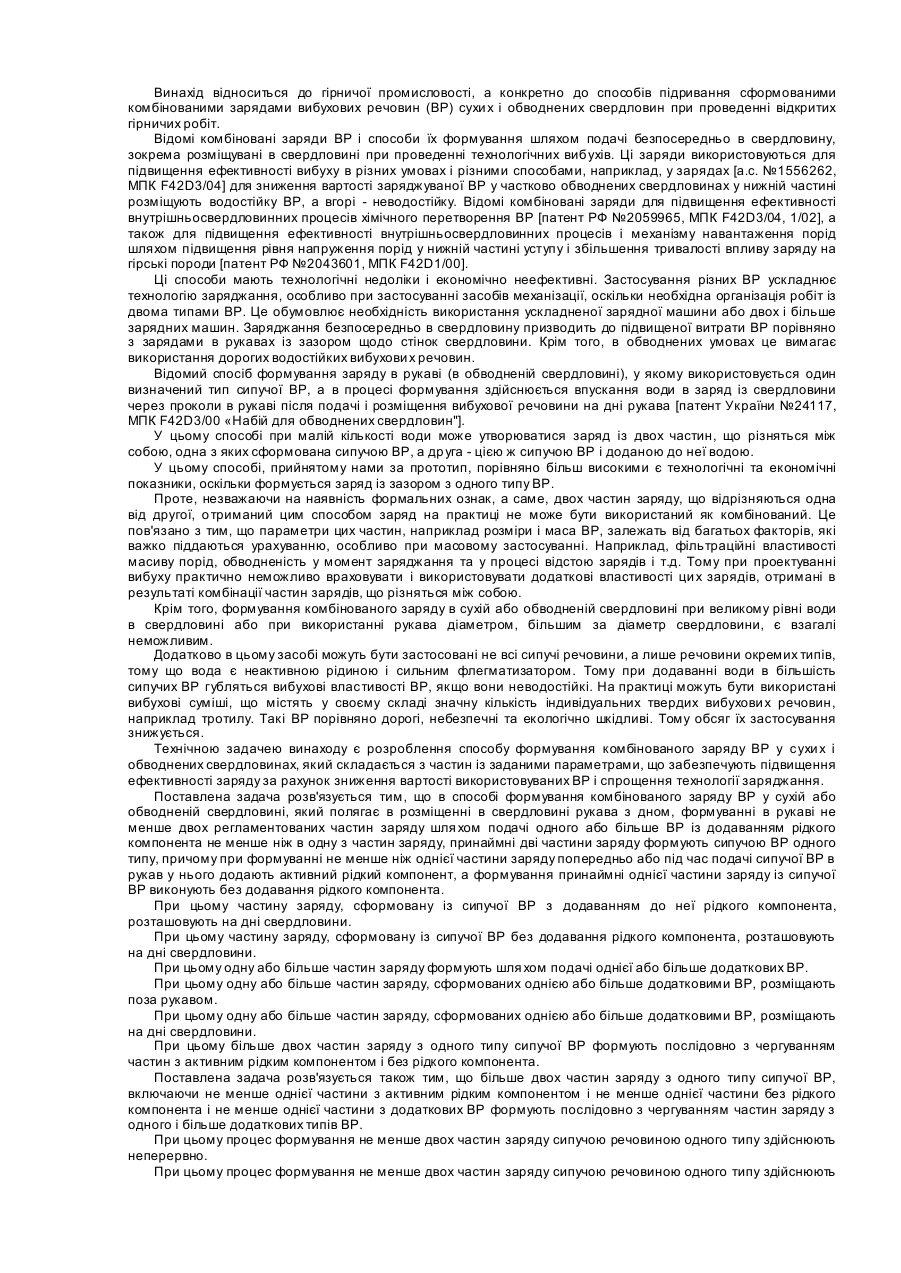 Винахід відноситься до гірничої промисловості, а конкретно до способів підривання сформованими комбінованими зарядами вибухових речовин (ВР) сухих і обводнених свердловин при проведенні відкритих гірничих робіт.

Відомі комбіновані заряди ВР і способи їх формування шляхом подачі безпосередньо в свердловину, зокрема розміщувані в свердловині при проведенні технологічних вибухів. Ці заряди використовуються для підвищення ефективності вибуху в різних умовах і різними способами, наприклад, у зарядах [а.с. №1556262, МПК F42D3/04] для зниження вартості заряджуваної ВР у частково обводнених свердловинах у нижній частині розміщують водостійку ВР, а вгорі - неводостійку. Відомі комбіновані заряди для підвищення ефективності внутрішньосвердловинних процесів хімічного перетворення ВР [патент РФ №2059965, МПК F42D3/04, 1/02], а також для підвищення ефективності внутрішньосвердловинних процесів і механізму навантаження порід шляхом підвищення рівня напруження порід у нижній частині уступу і збільшення тривалості впливу заряду на гірські породи [патент РФ №2043601, МПК F42D1/00].

Ці способи мають технологічні недоліки і економічно неефективні. Застосування різних ВР ускладнює технологію заряджання, особливо при застосуванні засобів механізації, оскільки необхідна організація робіт із двома типами ВР. Це обумовлює необхідність використання ускладненої зарядної машини або двох і більше зарядних машин. Заряджання безпосередньо в свердловину призводить до підвищеної витрати ВР порівняно з зарядами в рукавах із зазором щодо стінок свердловини. Крім того, в обводнених умовах це вимагає використання дорогих водостійких вибухових речовин.

Відомий спосіб формування заряду в рукаві (в обводненій свердловині), у якому використовується один визначений тип сипучої ВР, а в процесі формування здійснюється впускання води в заряд із свердловини через проколи в рукаві після подачі і розміщення вибухової речовини на дні рукава [патент України №24117, МПК F42D3/00 «Набій для обводнених свердловин"].

У цьому способі при малій кількості води може утворюватися заряд із двох частин, що різняться між собою, одна з яких сформована сипучою ВР, а друга - цією ж сипучою ВР і доданою до неї водою.

У цьому способі, прийнятому нами за прототип, порівняно більш високими є технологічні та економічні показники, оскільки формується заряд із зазором з одного типу ВР.

Проте, незважаючи на наявність формальних ознак, а саме, двох частин заряду, що відрізняються одна від другої, отриманий цим способом заряд на практиці не може бути використаний як комбінований. Це пов'язано з тим, що параметри цих частин, наприклад розміри і маса ВР, залежать від багатьох факторів, які важко піддаються урахуванню, особливо при масовому застосуванні. Наприклад, фільтраційні властивості масиву порід, обводненість у момент заряджання та у процесі відстою зарядів і т.д. Тому при проектуванні вибуху практично неможливо враховувати і використовувати додаткові властивості цих зарядів, отримані в результаті комбінації частин зарядів, що різняться між собою.

Крім того, формування комбінованого заряду в сухій або обводненій свердловині при великому рівні води в свердловині або при використанні рукава діаметром, більшим за діаметр свердловини, є взагалі неможливим.

Додатково в цьому засобі можуть бути застосовані не всі сипучі речовини, а лише речовини окремих типів, тому що вода є неактивною рідиною і сильним флегматизатором. Тому при додаванні води в більшість сипучих ВР губляться вибухові властивості ВР, якщо вони неводостійкі. На практиці можуть бути використані вибухові суміші, що містять у своєму складі значну кількість індивідуальних твердих вибухових речовин, наприклад тротилу. Такі ВР порівняно дорогі, небезпечні та екологічно шкідливі. Тому обсяг їх застосування знижується.

Технічною задачею винаходу є розроблення способу формування комбінованого заряду ВР у сухих і обводнених свердловинах, який складається з частин із заданими параметрами, що забезпечують підвищення ефективності заряду за рахунок зниження вартості використовуваних ВР і спрощення технології заряджання.

Поставлена задача розв'язується тим, що в способі формування комбінованого заряду ВР у сухій або обводненій свердловині, який полягає в розміщенні в свердловині рукава з дном, формуванні в рукаві не менше двох регламентованих частин заряду шляхом подачі одного або більше ВР із додаванням рідкого компонента не менше ніж в одну з частин заряду, принаймні дві частини заряду формують сипучою ВР одного типу, причому при формуванні не менше ніж однієї частини заряду попередньо або під час подачі сипучої ВР в рукав у нього додають активний рідкий компонент, а формування принаймні однієї частини заряду із сипучої ВР виконують без додавання рідкого компонента.

При цьому частину заряду, сформовану із сипучої ВР з додаванням до неї рідкого компонента, розташовують на дні свердловини.

При цьому частину заряду, сформовану із сипучої ВР без додавання рідкого компонента, розташовують на дні свердловини.

При цьому одну або більше частин заряду формують шляхом подачі однієї або більше додаткових ВР.

При цьому одну або більше частин заряду, сформованих однією або більше додатковими ВР, розміщають поза рукавом.

При цьому одну або більше частин заряду, сформованих однією або більше додатковими ВР, розміщають на дні свердловини.

При цьому більше двох частин заряду з одного типу сипучої ВР формують послідовно з чергуванням частин з активним рідким компонентом і без рідкого компонента.

Поставлена задача розв'язується також тим, що більше двох частин заряду з одного типу сипучої ВР, включаючи не менше однієї частини з активним рідким компонентом і не менше однієї частини без рідкого компонента і не менше однієї частини з додаткових ВР формують послідовно з чергуванням частин заряду з одного і більше додаткових типів ВР.

При цьому процес формування не менше двох частин заряду сипучою речовиною одного типу здійснюють неперервно.

При цьому процес формування не менше двох частин заряду сипучою речовиною одного типу здійснюють